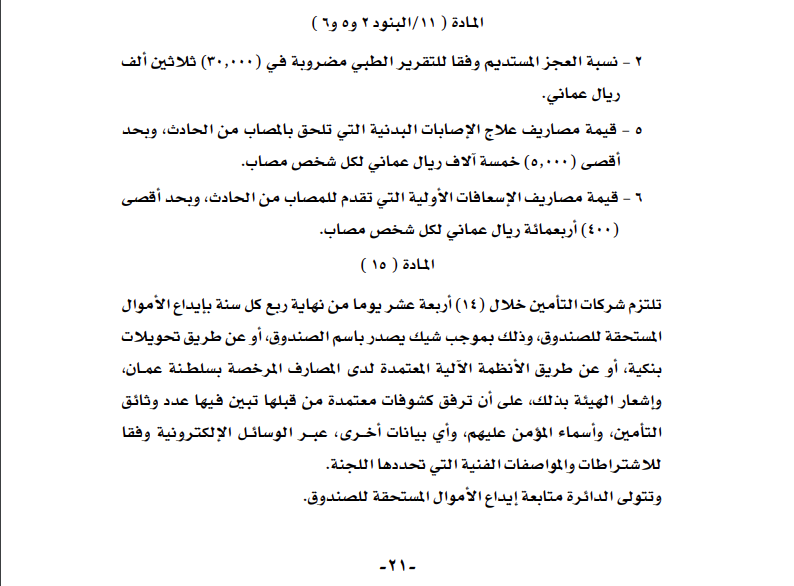 المادة ( ١١/البنود ٢ و٥ و٦ )

٢ - نسبة العجز المستديم وفقا للتقرير الطبي مضروبة في (٣٠,٠٠٠) ثلاثين ألف ريال عماني.

٥ - قيمة مصاريف علاج الإصابات البدنية التي تلحق بالمصاب من الحادث، وبحد أقصى (٥,٠٠٠) خمسة آلاف ريال عماني لكل شخص مصاب.

٦ - قيمة مصاريف الإسعافات الأولية التي تقدم للمصاب من الحادث، وبحد أقصى (٤٠٠) أربعمائة ريال عماني لكل شخص مصاب.

المادة ( ١٥ )

تلتزم شركات التأمين خلال (١٤) أربعة عشر يوما من نهاية ربع كل سنة بإيداع الأموال المستحقة للصندوق، وذلك بموجب شيك يصدر باسم الصندوق، أو عن طريق تحويلات بنكية، أو عن طريق الأنظمة الآلية المعتمدة لدى المصارف المرخصة بسلطنة عمان، وإشعار الهيئة بذلك، على أن ترفق كشوفات معتمدة من قبلها تبين فيها عدد وثائق التأمين، وأسماء المؤمن عليهم، وأي بيانات أخرى، عبر الوسائل الإلكترونية وفقا للاشتراطات والمواصفات الفنية التي تحددها اللجنة.
وتتولى الدائرة متابعة إيداع الأموال المستحقة للصندوق.

-٢١-